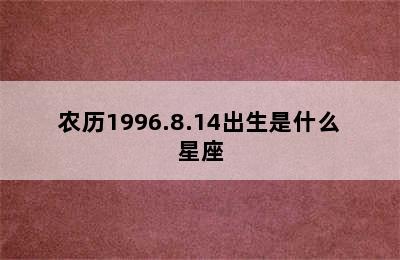 农历1996.8.14出生是什么星座